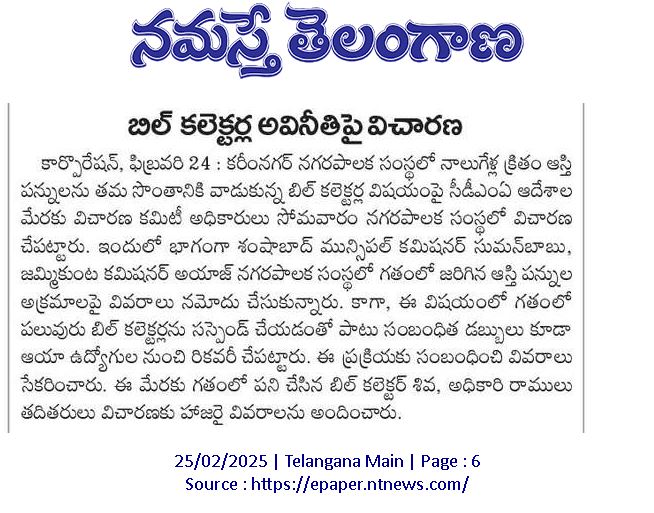 నమస్తే తెలంగాణ

బిల్ కలెక్టర్ల అవినీతిపై విచారణ

కార్పొరేషన్, ఫిబ్రవరి 24 : కరీంనగర్ నగరపాలక సంస్థలో నాలుగేళ్ల క్రితం ఆస్తి పన్నులను తమ సొంతానికి వాడుకున్న బిల్ కలెక్టర్ల విషయంపై సీడీఎంఏ ఆదేశాల మేరకు విచారణ కమిటీ అధికారులు సోమవారం నగరపాలక సంస్థలో విచారణ చేపట్టారు. ఇందులో భాగంగా శంషాబాద్ మున్సిపల్ కమిషనర్ సుమన్‌బాబు, జమ్మికుంట కమిషనర్ అయాజ్ నగరపాలక సంస్థలో గతంలో జరిగిన ఆస్తి పన్నుల అక్రమాలపై వివరాలు నమోదు చేసుకున్నారు. కాగా, ఈ విషయంలో గతంలో పలువురు బిల్ కలెక్టర్లను సస్పెండ్ చేయడంతో పాటు సంబంధిత డబ్బులు కూడా ఆయా ఉద్యోగుల నుంచి రికవరీ చేపట్టారు. ఈ ప్రక్రియకు సంబంధించి వివరాలు సేకరించారు. ఈ మేరకు గతంలో పని చేసిన బిల్ కలెక్టర్ శివ, అధికారి రాములు తదితరులు విచారణకు హాజరై వివరాలను అందించారు.

25/02/2025 | Telangana Main | Page : 6
Source : https://epaper.ntnews.com/